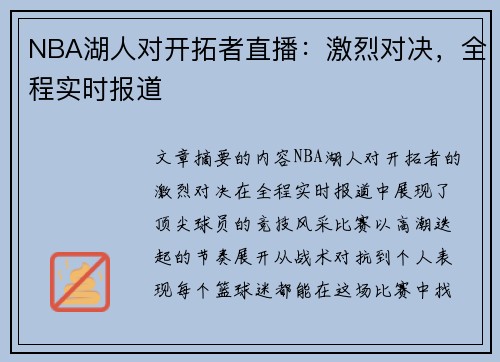 NBA湖人对开拓者直播：激烈对决，全程实时报道

文章摘要的内容NBA湖人对开拓者的激烈对决在全程实时报道中展现了顶尖球员的竞技风采比赛以高潮迭起的节奏展开从战术对抗到个人表现每个篮球迷都能在这场比赛中找